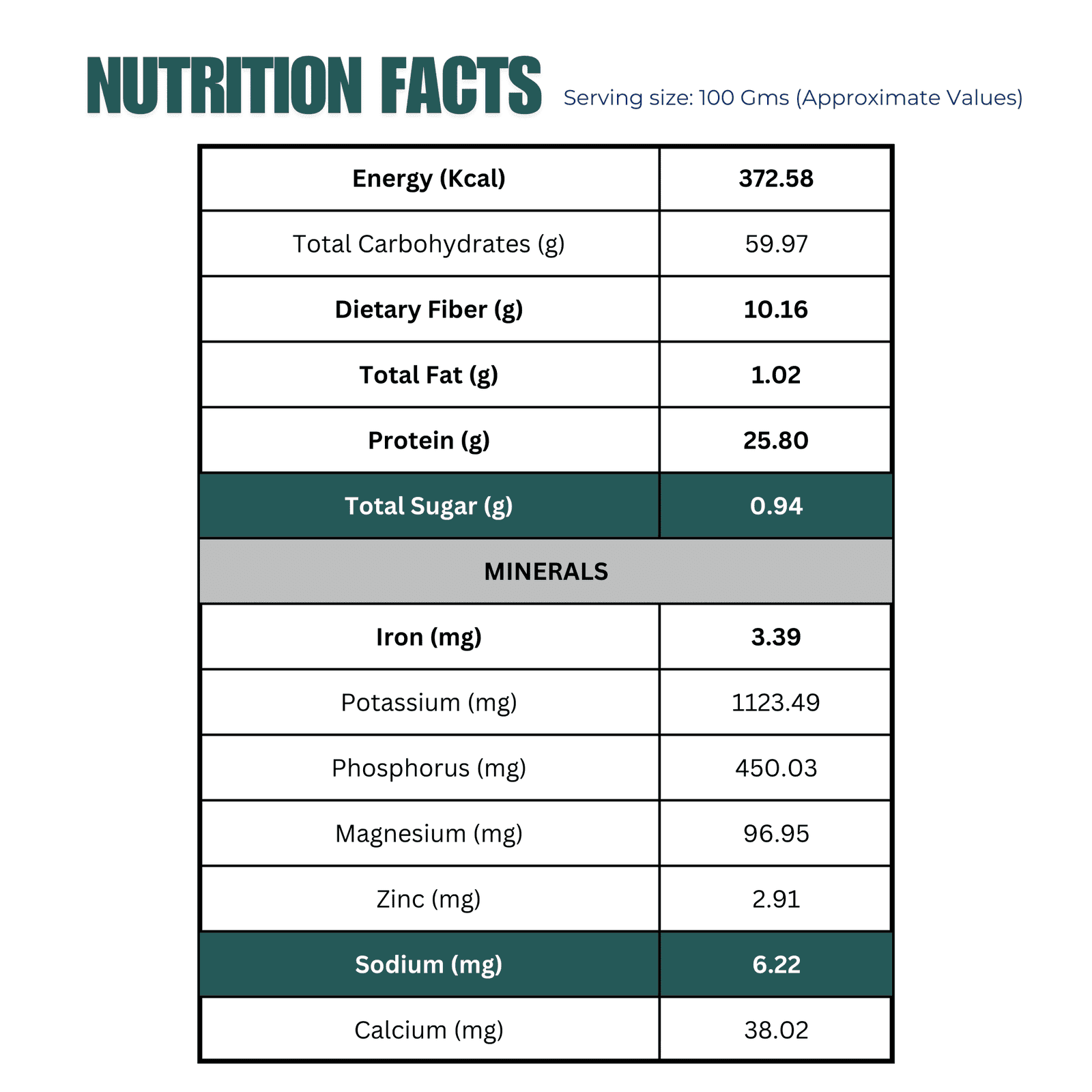 NUTRITION FACTS

Serving size: 100 Gms (Approximate Values)

| Energy (Kcal) | 372.58 |
|---|---|
| Total Carbohydrates (g) | 59.97 |
| Dietary Fiber (g) | 10.16 |
| Total Fat (g) | 1.02 |
| Protein (g) | 25.80 |
| Total Sugar (g) | 0.94 |
| MINERALS | |
| Iron (mg) | 3.39 |
| Potassium (mg) | 1123.49 |
| Phosphorus (mg) | 450.03 |
| Magnesium (mg) | 96.95 |
| Zinc (mg) | 2.91 |
| Sodium (mg) | 6.22 |
| Calcium (mg) | 38.02 |